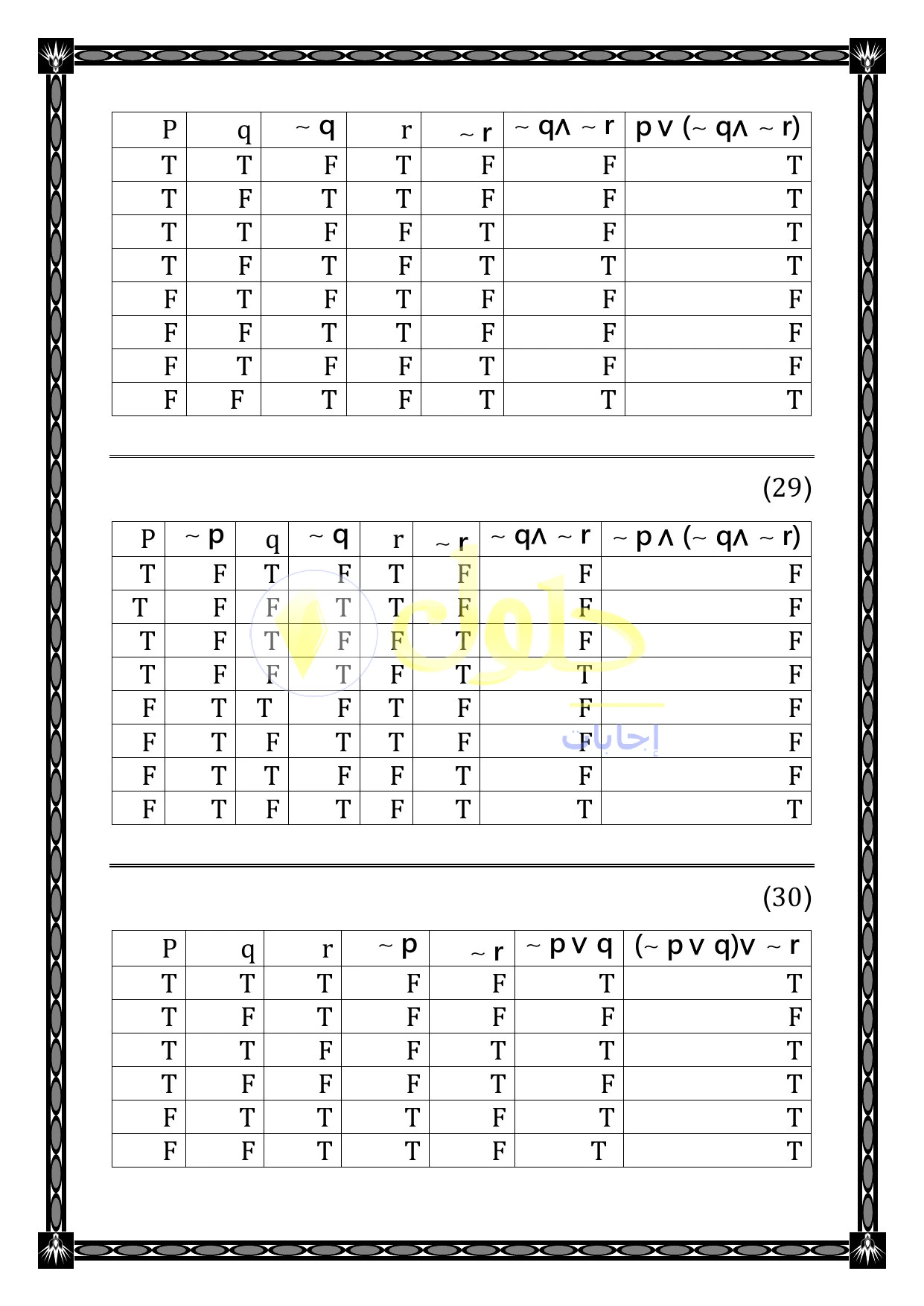 | P | q | $\sim q$ | r | $\sim r$ | $\sim q \wedge \sim r$ | $p \vee (\sim q \wedge \sim r)$ |
|---|---|---|---|---|---|---|
| T | T | F | T | F | F | T |
| T | F | T | T | F | F | T |
| T | T | F | F | T | F | T |
| T | F | T | F | T | T | T |
| F | T | F | T | F | F | F |
| F | F | T | T | F | F | F |
| F | T | F | F | T | F | F |
| F | F | T | F | T | T | T |

(29)

| P | $\sim p$ | q | $\sim q$ | r | $\sim r$ | $\sim q \wedge \sim r$ | $\sim p \wedge (\sim q \wedge \sim r)$ |
|---|---|---|---|---|---|---|---|
| T | F | T | F | T | F | F | F |
| T | F | F | T | T | F | F | F |
| T | F | T | F | F | T | F | F |
| T | F | F | T | F | T | T | F |
| F | T | T | F | T | F | F | F |
| F | T | F | T | T | F | F | F |
| F | T | T | F | F | T | F | F |
| F | T | F | T | F | T | T | T |

حلول
إجابات

(30)

| P | q | r | $\sim p$ | $\sim r$ | $\sim p \vee q$ | $(\sim p \vee q) \vee \sim r$ |
|---|---|---|---|---|---|---|
| T | T | T | F | F | T | T |
| T | F | T | F | F | F | F |
| T | T | F | F | T | T | T |
| T | F | F | F | T | F | T |
| F | T | T | T | F | T | T |
| F | F | T | T | F | T | T |